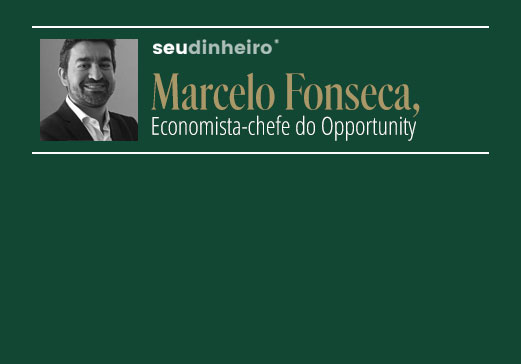 seudinheiro

Marcelo Fonseca,
Economista-chefe do Opportunity